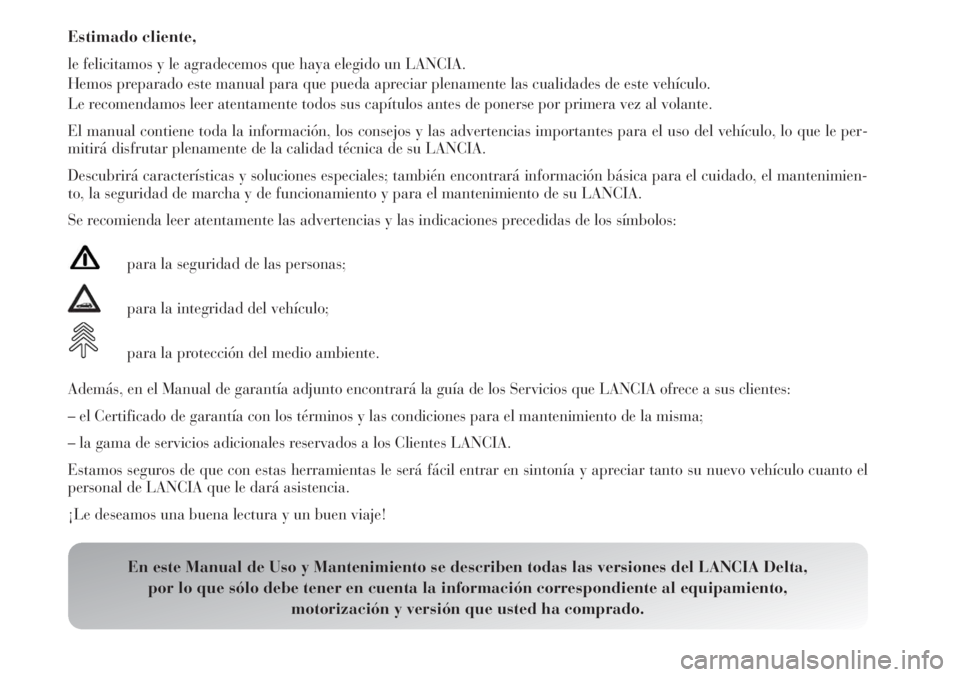 Estimado cliente,

le felicitamos y le agradecemos que haya elegido un LANCIA.
Hemos preparado este manual para que pueda apreciar plenamente las cualidades de este vehículo.
Le recomendamos leer atentamente todos sus capítulos antes de ponerse por primera vez al volante.

El manual contiene toda la información, los consejos y las advertencias importantes para el uso del vehículo, lo que le permitirá disfrutar plenamente de la calidad técnica de su LANCIA.

Descubrirá características y soluciones especiales; también encontrará información básica para el cuidado, el mantenimiento, la seguridad de marcha y de funcionamiento y para el mantenimiento de su LANCIA.

Se recomienda leer atentamente las advertencias y las indicaciones precedidas de los símbolos:

para la seguridad de las personas;

para la integridad del vehículo;

para la protección del medio ambiente.

Además, en el Manual de garantía adjunto encontrará la guía de los Servicios que LANCIA ofrece a sus clientes:

– el Certificado de garantía con los términos y las condiciones para el mantenimiento de la misma;

– la gama de servicios adicionales reservados a los Clientes LANCIA.

Estamos seguros de que con estas herramientas le será fácil entrar en sintonía y apreciar tanto su nuevo vehículo cuanto el personal de LANCIA que le dará asistencia.

¡Le deseamos una buena lectura y un buen viaje!

En este Manual de Uso y Mantenimiento se describen todas las versiones del LANCIA Delta, por lo que sólo debe tener en cuenta la información correspondiente al equipamiento, motorización y versión que usted ha comprado.

carmanualsonline.info